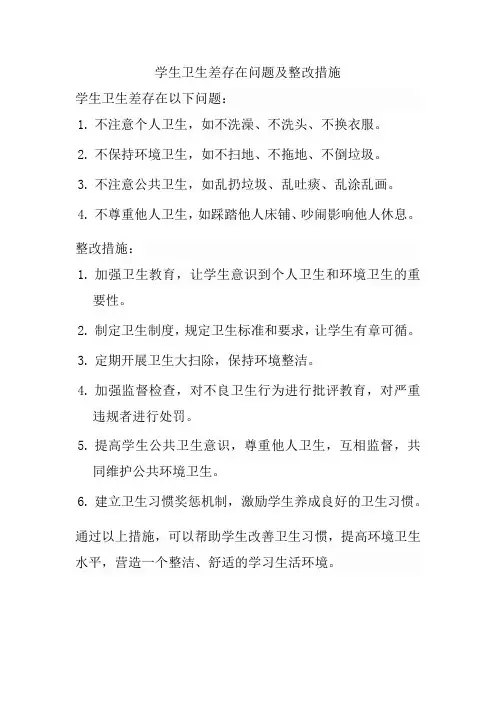 学生卫生差存在问题及整改措施

学生卫生差存在以下问题：

1. 不注意个人卫生，如不洗澡、不洗头、不换衣服。

2. 不保持环境卫生，如不扫地、不拖地、不倒垃圾。

3. 不注意公共卫生，如乱扔垃圾、乱吐痰、乱涂乱画。

4. 不尊重他人卫生，如踩踏他人床铺、吵闹影响他人休息。

整改措施：

1. 加强卫生教育，让学生意识到个人卫生和环境卫生的重要性。

2. 制定卫生制度，规定卫生标准和要求，让学生有章可循。

3. 定期开展卫生大扫除，保持环境整洁。

4. 加强监督检查，对不良卫生行为进行批评教育，对严重违规者进行处罚。

5. 提高学生公共卫生意识，尊重他人卫生，互相监督，共同维护公共环境卫生。

6. 建立卫生习惯奖惩机制，激励学生养成良好的卫生习惯。

通过以上措施，可以帮助学生改善卫生习惯，提高环境卫生水平，营造一个整洁、舒适的学习生活环境。